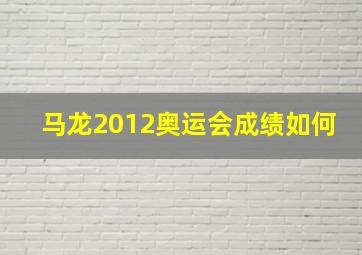 马龙2012奥运会成绩如何